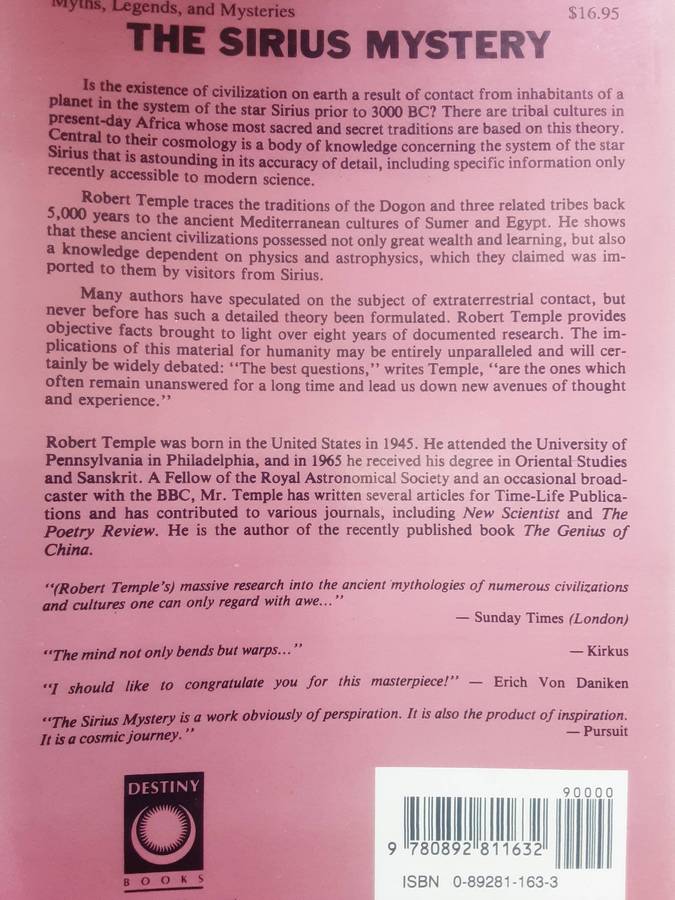 Myths, Legends, and Mysteries $16.95

THE SIRIUS MYSTERY

Is the existence of civilization on earth a result of contact from inhabitants of a planet in the system of the star Sirius prior to 3000 BC? There are tribal cultures in present-day Africa whose most sacred and secret traditions are based on this theory. Central to their cosmology is a body of knowledge concerning the system of the star Sirius that is astounding in its accuracy of detail, including specific information only recently accessible to modern science.

Robert Temple traces the traditions of the Dogon and three related tribes back 5,000 years to the ancient Mediterranean cultures of Sumer and Egypt. He shows that these ancient civilizations possessed not only great wealth and learning, but also a knowledge dependent on physics and astrophysics, which they claimed was imported to them by visitors from Sirius.

Many authors have speculated on the subject of extraterrestrial contact, but never before has such a detailed theory been formulated. Robert Temple provides objective facts brought to light over eight years of documented research. The implications of this material for humanity may be entirely unparalleled and will certainly be widely debated: "The best questions," writes Temple, "are the ones which often remain unanswered for a long time and lead us down new avenues of thought and experience."

Robert Temple was born in the United States in 1945. He attended the University of Pennsylvania in Philadelphia, and in 1965 he received his degree in Oriental Studies and Sanskrit. A Fellow of the Royal Astronomical Society and an occasional broadcaster with the BBC, Mr. Temple has written several articles for Time-Life Publications and has contributed to various journals, including New Scientist and The Poetry Review. He is the author of the recently published book The Genius of China.

"(Robert Temple's) massive research into the ancient mythologies of numerous civilizations and cultures one can only regard with awe..."
— Sunday Times (London)

"The mind not only bends but warps..." — Kirkus

"I should like to congratulate you for this masterpiece!" — Erich Von Daniken

"The Sirius Mystery is a work obviously of perspiration. It is also the product of inspiration. It is a cosmic journey."
— Pursuit

DESTINY BOOKS

90000
9 780892 811632
ISBN 0-89281-163-3